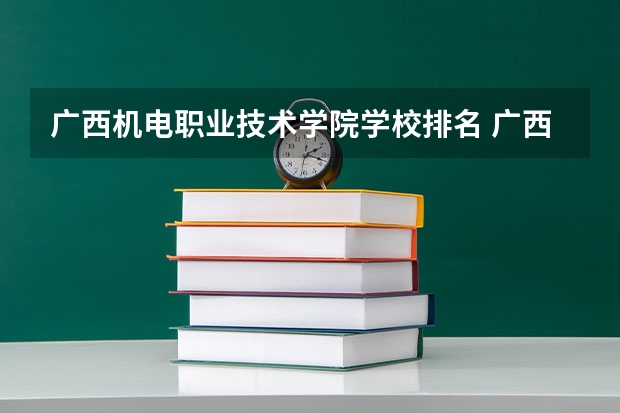 广西机电职业技术学院学校排名 广西